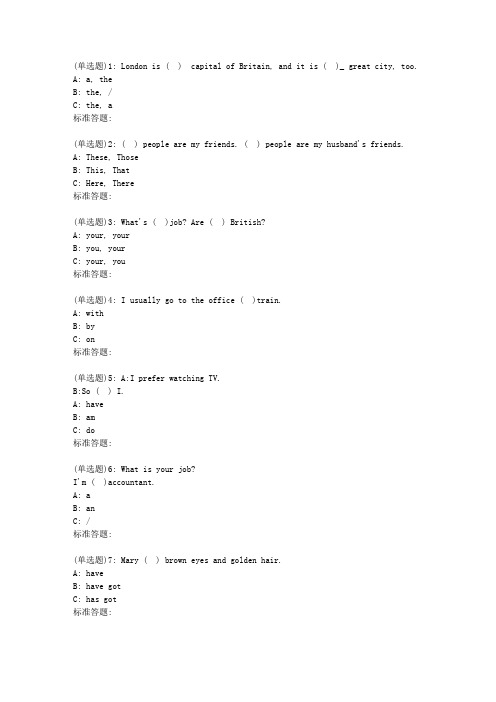 (单选题)1: London is ( ) capital of Britain, and it is ( )_ great city, too.
A: a, the
B: the, /
C: the, a
标准答题:

(单选题)2: ( ) people are my friends. ( ) people are my husband's friends.
A: These, Those
B: This, That
C: Here, There
标准答题:

(单选题)3: What's ( )job? Are ( ) British?
A: your, your
B: you, your
C: your, you
标准答题:

(单选题)4: I usually go to the office ( )train.
A: with
B: by
C: on
标准答题:

(单选题)5: A:I prefer watching TV.
B:So ( ) I.
A: have
B: am
C: do
标准答题:

(单选题)6: What is your job?
I'm ( )accountant.
A: a
B: an
C: /
标准答题:

(单选题)7: Mary ( ) brown eyes and golden hair.
A: have
B: have got
C: has got
标准答题: